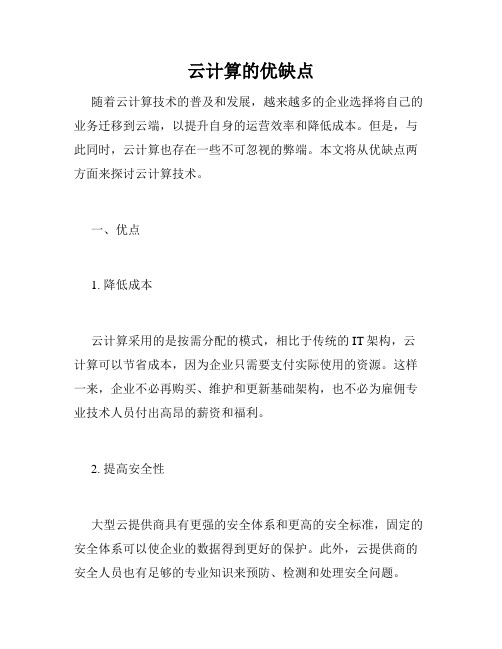 云计算的优缺点

随着云计算技术的普及和发展，越来越多的企业选择将自己的业务迁移到云端，以提升自身的运营效率和降低成本。但是，与此同时，云计算也存在一些不可忽视的弊端。本文将从优缺点两方面来探讨云计算技术。

一、优点

1. 降低成本

云计算采用的是按需分配的模式，相比于传统的 IT 架构，云计算可以节省成本，因为企业只需要支付实际使用的资源。这样一来，企业不必再购买、维护和更新基础架构，也不必为雇佣专业技术人员付出高昂的薪资和福利。

2. 提高安全性

大型云提供商具有更强的安全体系和更高的安全标准，固定的安全体系可以使企业的数据得到更好的保护。此外，云提供商的安全人员也有足够的专业知识来预防、检测和处理安全问题。